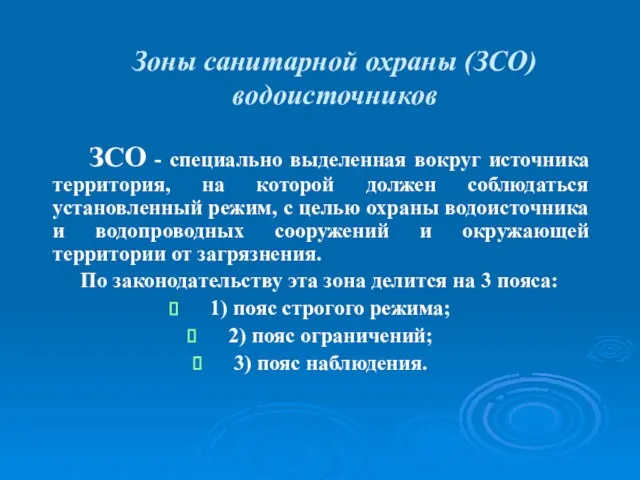 Зоны санитарной охраны (ЗСО) водоисточников

ЗСО - специально выделенная вокруг источника территория, на которой должен соблюдаться установленный режим, с целью охраны водоисточника и водопроводных сооружений и окружающей территории от загрязнения.

По законодательству эта зона делится на 3 пояса:

1) пояс строгого режима;

2) пояс ограничений;

3) пояс наблюдения.